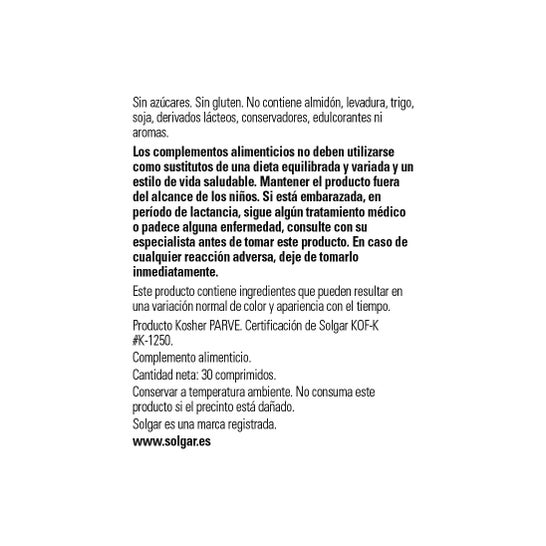 Sin azúcares. Sin gluten. No contiene almidón, levadura, trigo, soja, derivados lácteos, conservadores, edulcorantes ni aromas.

Los complementos alimenticios no deben utilizarse como sustitutos de una dieta equilibrada y variada y un estilo de vida saludable. Mantener el producto fuera del alcance de los niños. Si está embarazada, en período de lactancia, sigue algún tratamiento médico o padece alguna enfermedad, consulte con su especialista antes de tomar este producto. En caso de cualquier reacción adversa, deje de tomarlo inmediatamente.

Este producto contiene ingredientes que pueden resultar en una variación normal de color y apariencia con el tiempo.

Producto Kosher PARVE. Certificación de Solgar KOF-K #K-1250.

Complemento alimenticio.

Cantidad neta: 30 comprimidos.

Conservar a temperatura ambiente. No consuma este producto si el precinto está dañado.

Solgar es una marca registrada.

www.solgar.es